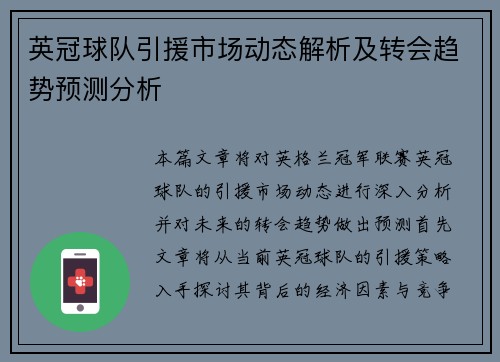 英冠球队引援市场动态解析及转会趋势预测分析

本篇文章将对英格兰冠军联赛英冠球队的引援市场动态进行深入分析并对未来的转会趋势做出预测首先文章将从当前英冠球队的引援策略入手探讨其背后的经济因素与竞争